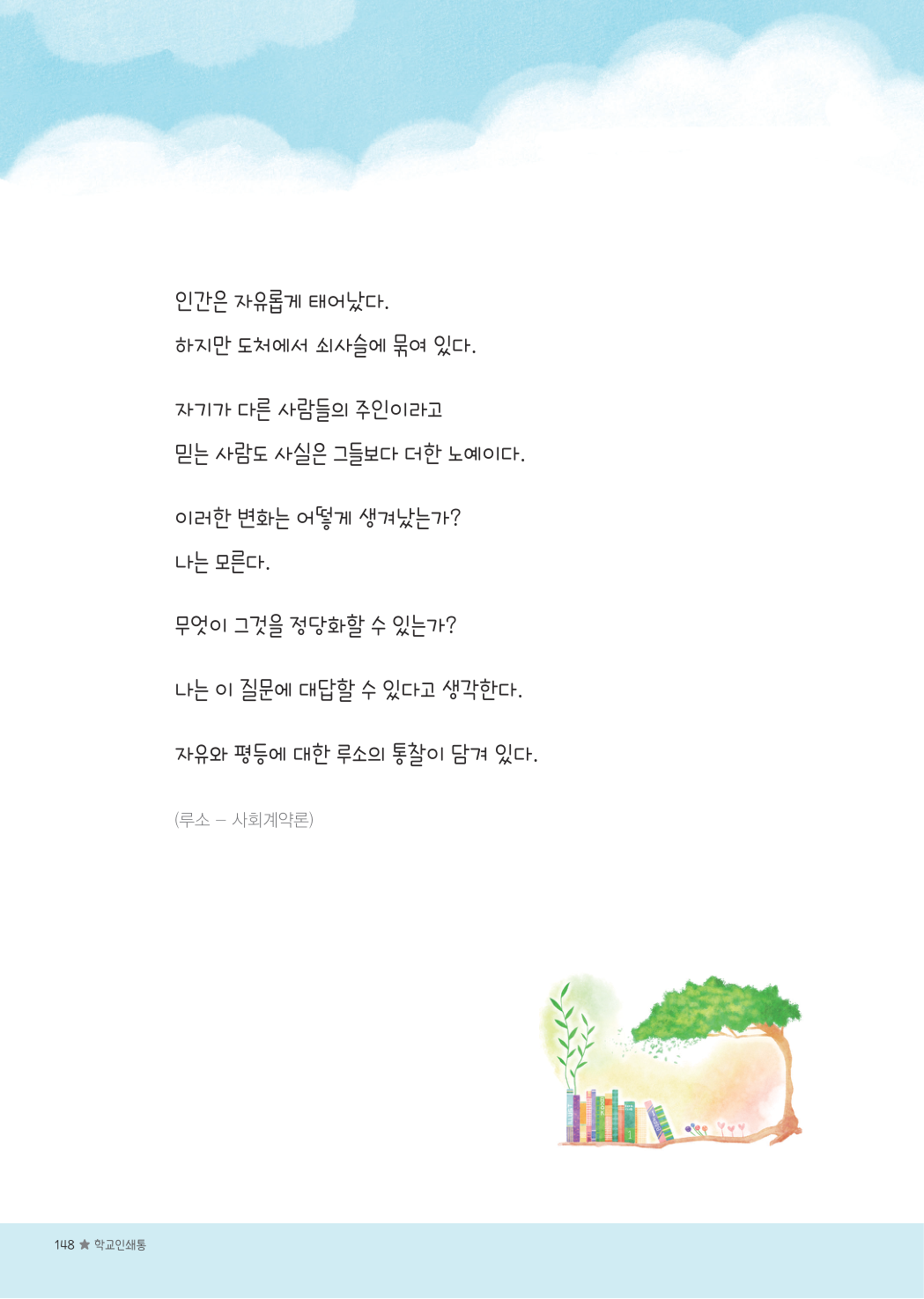 인간은 자유롭게 태어났다.
하지만 도처에서 쇠사슬에 묶여 있다.

자기가 다른 사람들의 주인이라고
믿는 사람도 사실은 그들보다 더한 노예이다.

이러한 변화는 어떻게 생겨났는가?
나는 모른다.

무엇이 그것을 정당화할 수 있는가?

나는 이 질문에 대답할 수 있다고 생각한다.

자유와 평등에 대한 루소의 통찰이 담겨 있다.

(루소 – 사회계약론)

148 ★ 학교인쇄통